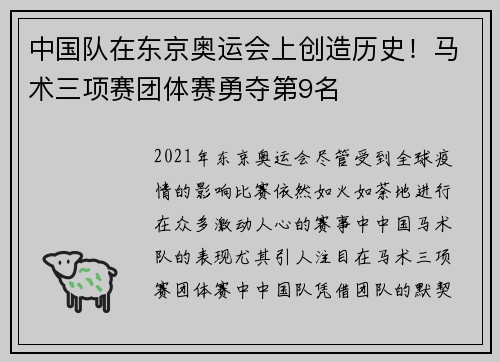 中国队在东京奥运会上创造历史！马术三项赛团体赛勇夺第9名

2021年东京奥运会尽管受到全球疫情的影响比赛依然如火如荼地进行在众多激动人心的赛事中中国马术队的表现尤其引人注目在马术三项赛团体赛中中国队凭借团队的默契